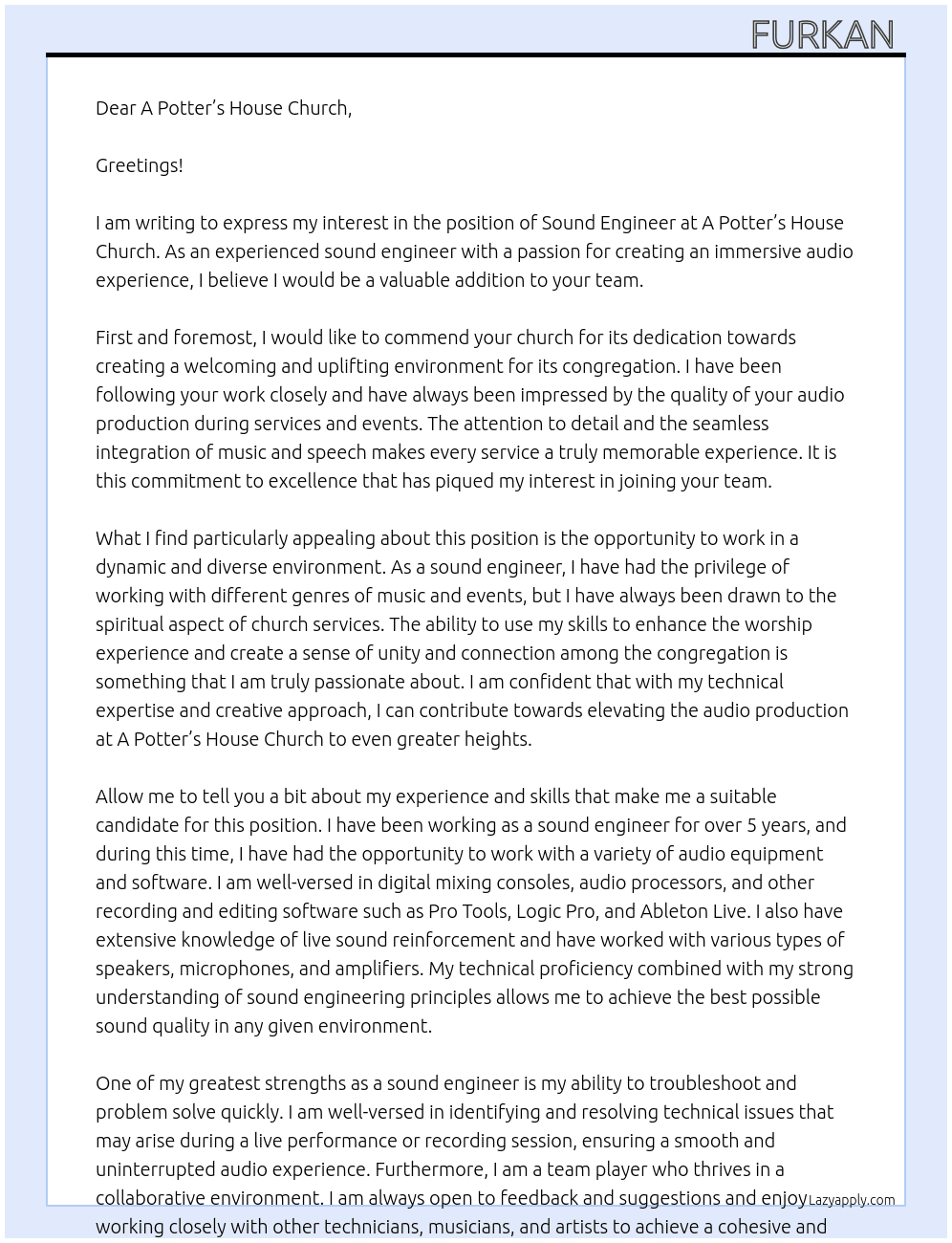 FURKAN

Dear A Potter's House Church,

Greetings!

I am writing to express my interest in the position of Sound Engineer at A Potter's House Church. As an experienced sound engineer with a passion for creating an immersive audio experience, I believe I would be a valuable addition to your team.

First and foremost, I would like to commend your church for its dedication towards creating a welcoming and uplifting environment for its congregation. I have been following your work closely and have always been impressed by the quality of your audio production during services and events. The attention to detail and the seamless integration of music and speech makes every service a truly memorable experience. It is this commitment to excellence that has piqued my interest in joining your team.

What I find particularly appealing about this position is the opportunity to work in a dynamic and diverse environment. As a sound engineer, I have had the privilege of working with different genres of music and events, but I have always been drawn to the spiritual aspect of church services. The ability to use my skills to enhance the worship experience and create a sense of unity and connection among the congregation is something that I am truly passionate about. I am confident that with my technical expertise and creative approach, I can contribute towards elevating the audio production at A Potter's House Church to even greater heights.

Allow me to tell you a bit about my experience and skills that make me a suitable candidate for this position. I have been working as a sound engineer for over 5 years, and during this time, I have had the opportunity to work with a variety of audio equipment and software. I am well-versed in digital mixing consoles, audio processors, and other recording and editing software such as Pro Tools, Logic Pro, and Ableton Live. I also have extensive knowledge of live sound reinforcement and have worked with various types of speakers, microphones, and amplifiers. My technical proficiency combined with my strong understanding of sound engineering principles allows me to achieve the best possible sound quality in any given environment.

One of my greatest strengths as a sound engineer is my ability to troubleshoot and problem solve quickly. I am well-versed in identifying and resolving technical issues that may arise during a live performance or recording session, ensuring a smooth and uninterrupted audio experience. Furthermore, I am a team player who thrives in a collaborative environment. I am always open to feedback and suggestions and enjoy working closely with other technicians, musicians, and artists to achieve a cohesive and

Lazyapply.com